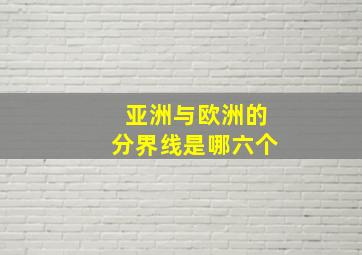 亚洲与欧洲的
分界线是哪六个